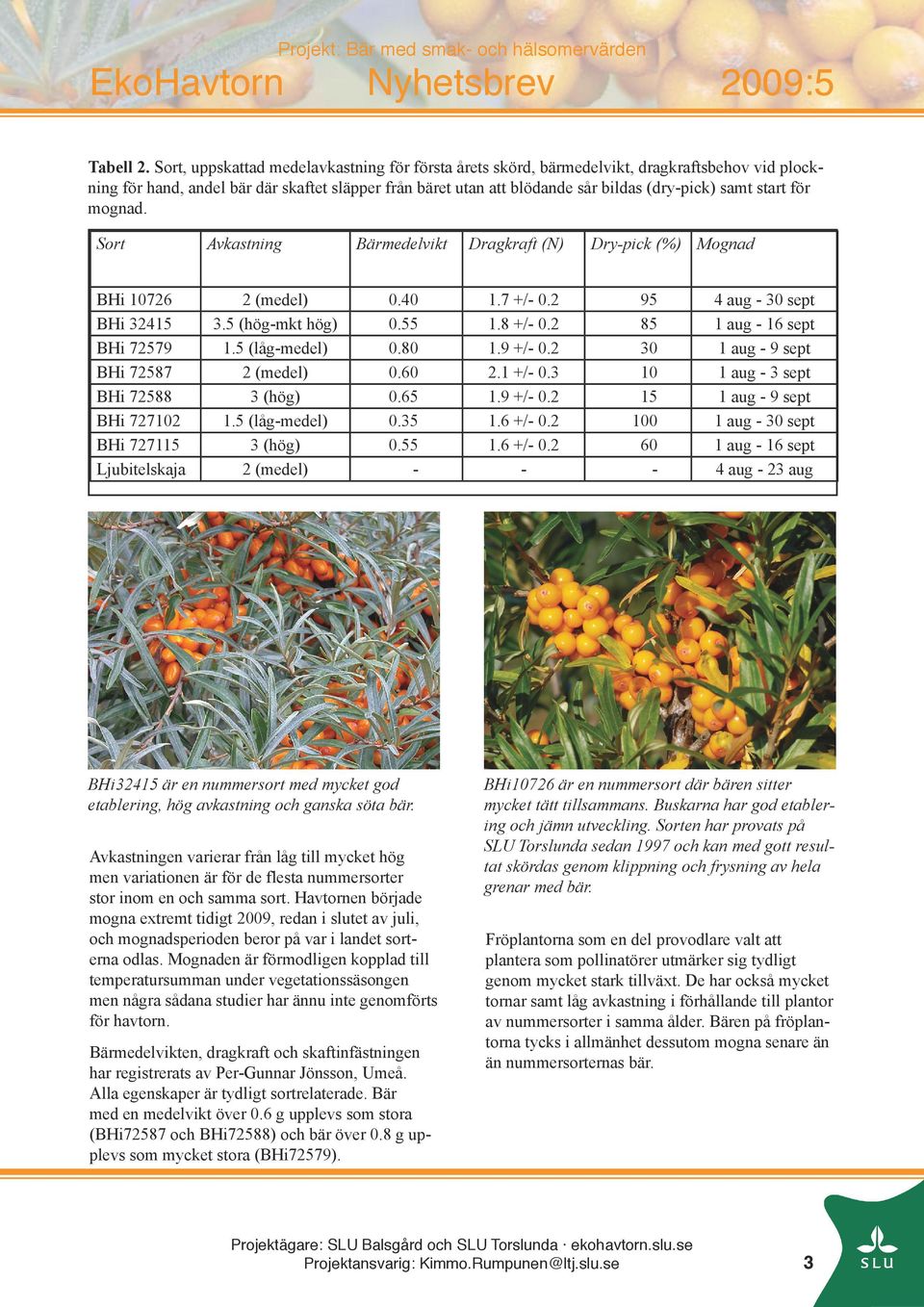 Projekt: Bär med smak- och hälsomervärden

EkoHavtorn Nyhetsbrev 2009:5

**Tabell 2.** Sort, uppskattad medelavkastning för första årets skörd, bärmedelvikt, dragkraftsbehov vid plockning för hand, andel bär där skaftet släpper från bäret utan att blödande sår bildas (dry-pick) samt start för mognad.

| Sort | Avkastning | Bärmedelvikt | Dragkraft (N) | Dry-pick (%) | Mognad |
|---|---|---|---|---|---|
| BHi 10726 | 2 (medel) | 0.40 | 1.7 +/- 0.2 | 95 | 4 aug - 30 sept |
| BHi 32415 | 3.5 (hög-mkt hög) | 0.55 | 1.8 +/- 0.2 | 85 | 1 aug - 16 sept |
| BHi 72579 | 1.5 (låg-medel) | 0.80 | 1.9 +/- 0.2 | 30 | 1 aug - 9 sept |
| BHi 72587 | 2 (medel) | 0.60 | 2.1 +/- 0.3 | 10 | 1 aug - 3 sept |
| BHi 72588 | 3 (hög) | 0.65 | 1.9 +/- 0.2 | 15 | 1 aug - 9 sept |
| BHi 727102 | 1.5 (låg-medel) | 0.35 | 1.6 +/- 0.2 | 100 | 1 aug - 30 sept |
| BHi 727115 | 3 (hög) | 0.55 | 1.6 +/- 0.2 | 60 | 1 aug - 16 sept |
| Ljubitelskaja | 2 (medel) | - | - | - | 4 aug - 23 aug |

BHi32415 är en nummersort med mycket god etablering, hög avkastning och ganska söta bär.

Avkastningen varierar från låg till mycket hög men variationen är för de flesta nummersorter stor inom en och samma sort. Havtornen började mogna extremt tidigt 2009, redan i slutet av juli, och mognadsperioden beror på var i landet sorterna odlas. Mognaden är förmodligen kopplad till temperatursumman under vegetationssäsongen men några sådana studier har ännu inte genomförts för havtorn.

Bärmedelvikten, dragkraft och skaftinfästningen har registrerats av Per-Gunnar Jönsson, Umeå. Alla egenskaper är tydligt sortrelaterade. Bär med en medelvikt över 0.6 g upplevs som stora (BHi72587 och BHi72588) och bär över 0.8 g upplevs som mycket stora (BHi72579).

BHi10726 är en nummersort där bären sitter mycket tätt tillsammans. Buskarna har god etablering och jämn utveckling. Sorten har provats på SLU Torslunda sedan 1997 och kan med gott resultat skördas genom klippning och frysning av hela grenar med bär.

Fröplantorna som en del provodlare valt att plantera som pollinatörer utmärker sig tydligt genom mycket stark tillväxt. De har också mycket tornar samt låg avkastning i förhållande till plantor av nummersorter i samma ålder. Bären på fröplantorna tycks i allmänhet dessutom mogna senare än än nummersorternas bär.

Projektägare: SLU Balsgård och SLU Torslunda · ekohavtorn.slu.se
Projektansvarig: Kimmo.Rumpunen@ltj.slu.se

3

SLU